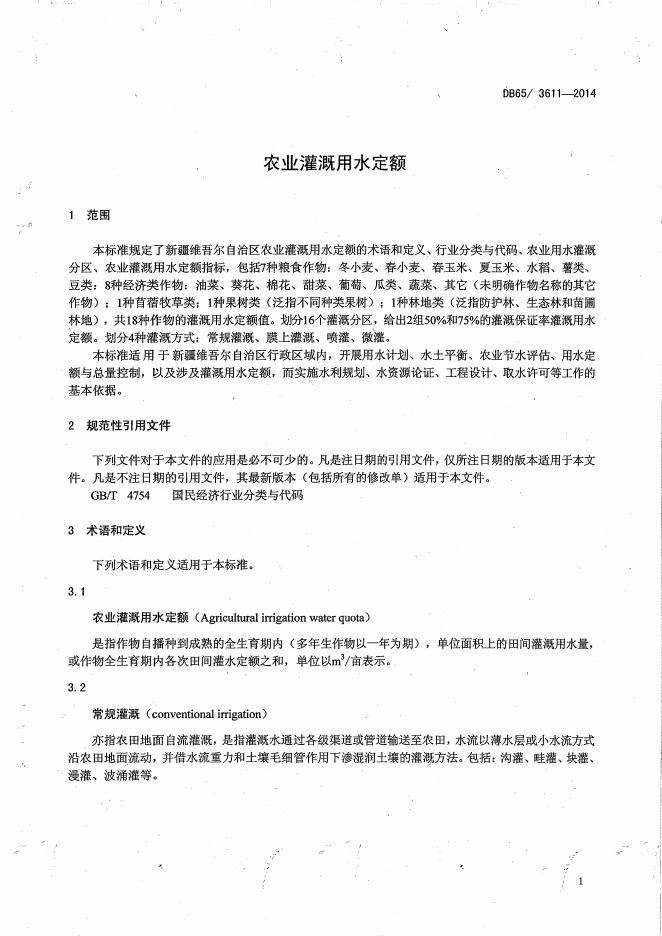 DB65/ 3611—2014

农业灌溉用水定额

1 范围

本标准规定了新疆维吾尔自治区农业灌溉用水定额的术语和定义、行业分类与代码、农业用水灌溉分区、农业灌溉用水定额指标，包括7种粮食作物：冬小麦、春小麦、春玉米、夏玉米、水稻、薯类、豆类；8种经济类作物：油菜、葵花、棉花、甜菜、葡萄、瓜类、蔬菜、其它（未明确作物名称的其它作物）；1种苜蓿牧草类；1种果树类（泛指不同种类果树）；1种林地类（泛指防护林、生态林和苗圃林地），共18种作物的灌溉用水定额值。划分16个灌溉分区，给出2组50%和75%的灌溉保证率灌溉用水定额。划分4种灌溉方式：常规灌溉、膜上灌溉、喷灌、微灌。

本标准适用于新疆维吾尔自治区行政区域内，开展用水计划、水土平衡、农业节水评估、用水定额与总量控制，以及涉及灌溉用水定额，而实施水利规划、水资源论证、工程设计、取水许可等工作的基本依据。

2 规范性引用文件

下列文件对于本文件的应用是必不可少的。凡是注日期的引用文件，仅所注日期的版本适用于本文件。凡是不注日期的引用文件，其最新版本（包括所有的修改单）适用于本文件。

GB/T 4754 国民经济行业分类与代码

3 术语和定义

下列术语和定义适用于本标准。

3.1

农业灌溉用水定额（Agricultural irrigation water quota）

是指作物自播种到成熟的全生育期内（多年生作物以一年为期），单位面积上的田间灌溉用水量，或作物全生育期内各次田间灌水定额之和，单位以$m^3$/亩表示。

3.2

常规灌溉（conventional irrigation）

亦指农田地面自流灌溉，是指灌溉水通过各级渠道或管道输送至农田，水流以薄水层或小水流方式沿农田地面流动，并借水流重力和土壤毛细管作用下渗湿润土壤的灌溉方法。包括：沟灌、畦灌、块灌、漫灌、波涌灌等。

1